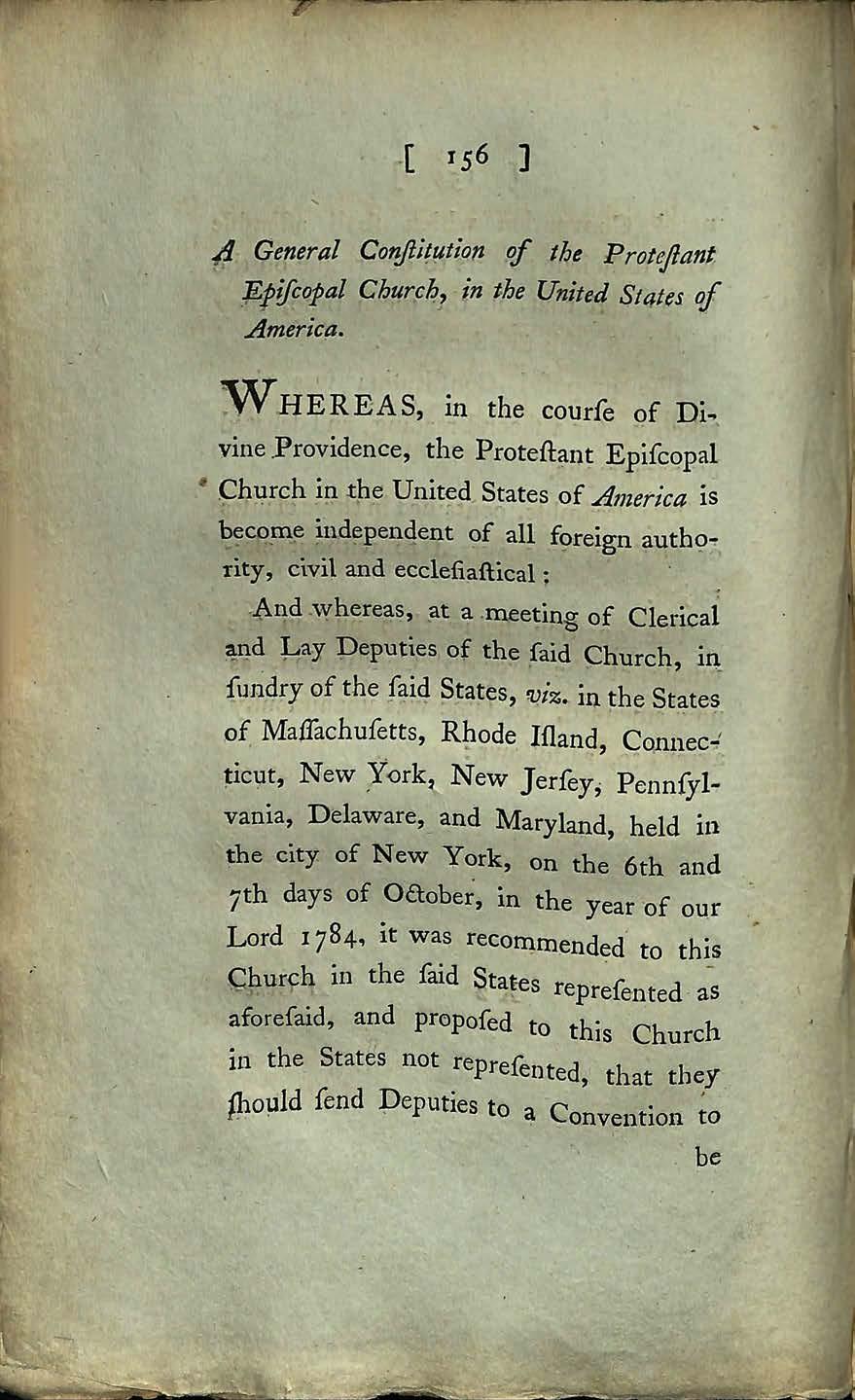 [ 156 ]

A General Conſtitution of the Proteſtant Epiſcopal Church, in the United States of America.

WHEREAS, in the courſe of Divine Providence, the Proteſtant Epiſcopal Church in the United States of America is become independent of all foreign authority, civil and eccleſiaſtical;

And whereas, at a meeting of Clerical and Lay Deputies of the ſaid Church, in ſundry of the ſaid States, viz. in the States of Maſſachuſetts, Rhode Iſland, Connecticut, New York, New Jerſey, Pennſylvania, Delaware, and Maryland, held in the city of New York, on the 6th and 7th days of October, in the year of our Lord 1784, it was recommended to this Church in the ſaid States repreſented as aforeſaid, and propoſed to this Church in the States not repreſented, that they ſhould ſend Deputies to a Convention to

be